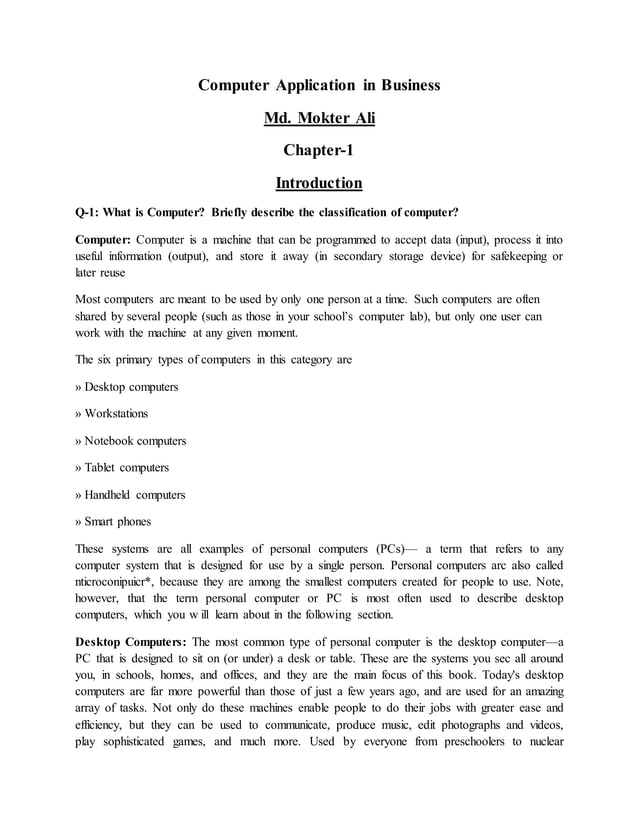 Computer Application in Business

Md. Mokter Ali

Chapter-1

Introduction

Q-1: What is Computer? Briefly describe the classification of computer?

Computer: Computer is a machine that can be programmed to accept data (input), process it into useful information (output), and store it away (in secondary storage device) for safekeeping or later reuse

Most computers arc meant to be used by only one person at a time. Such computers are often shared by several people (such as those in your school's computer lab), but only one user can work with the machine at any given moment.

The six primary types of computers in this category are

» Desktop computers

» Workstations

» Notebook computers

» Tablet computers

» Handheld computers

» Smart phones

These systems are all examples of personal computers (PCs)— a term that refers to any computer system that is designed for use by a single person. Personal computers arc also called nticroconipuicr*, because they are among the smallest computers created for people to use. Note, however, that the term personal computer or PC is most often used to describe desktop computers, which you w ill learn about in the following section.

Desktop Computers: The most common type of personal computer is the desktop computer—a PC that is designed to sit on (or under) a desk or table. These are the systems you sec all around you, in schools, homes, and offices, and they are the main focus of this book. Today's desktop computers are far more powerful than those of just a few years ago, and are used for an amazing array of tasks. Not only do these machines enable people to do their jobs with greater ease and efficiency, but they can be used to communicate, produce music, edit photographs and videos, play sophisticated games, and much more. Used by everyone from preschoolers to nuclear